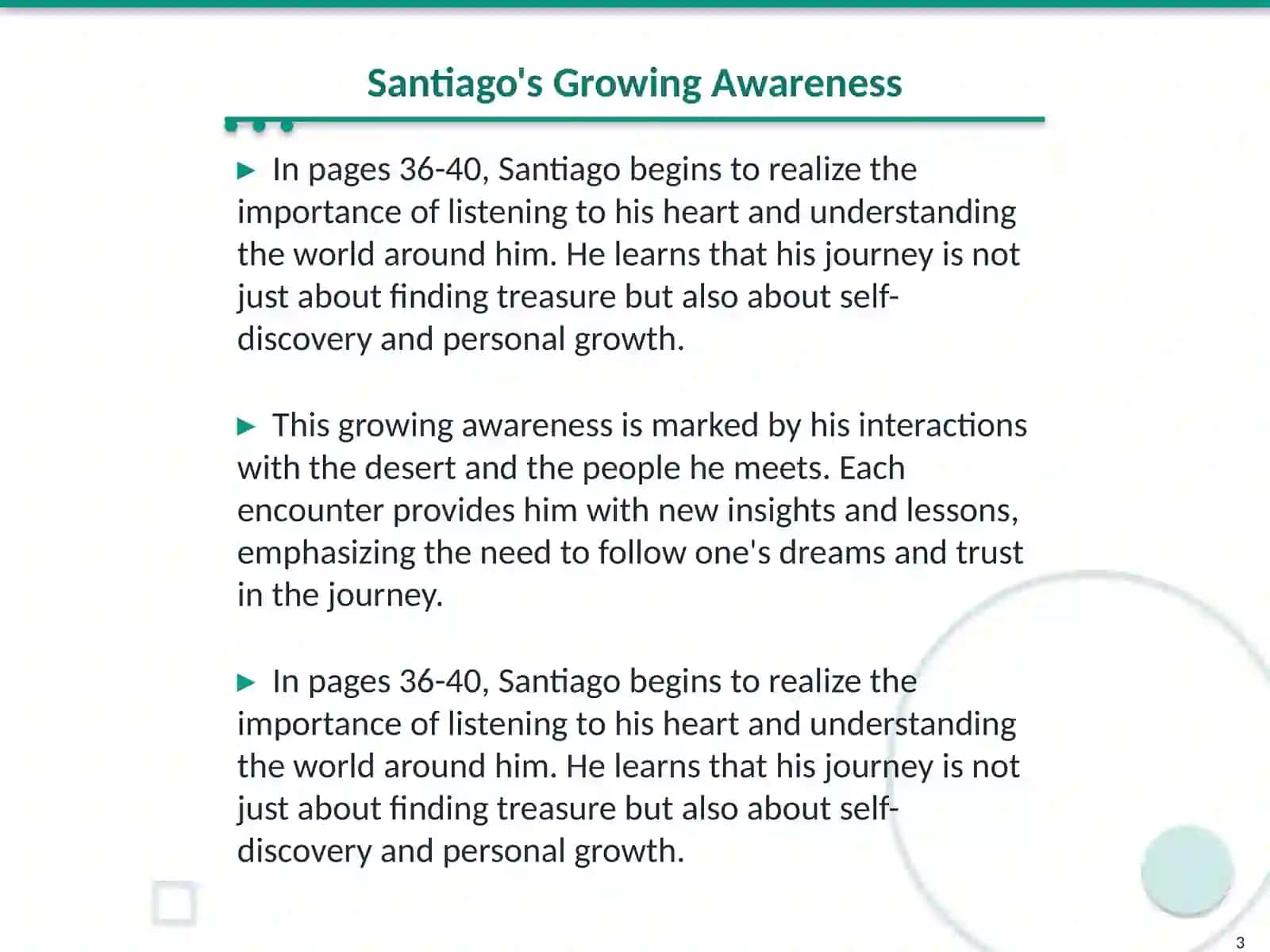 Santiago's Growing Awareness

▶ In pages 36-40, Santiago begins to realize the importance of listening to his heart and understanding the world around him. He learns that his journey is not just about finding treasure but also about self-discovery and personal growth.

▶ This growing awareness is marked by his interactions with the desert and the people he meets. Each encounter provides him with new insights and lessons, emphasizing the need to follow one's dreams and trust in the journey.

▶ In pages 36-40, Santiago begins to realize the importance of listening to his heart and understanding the world around him. He learns that his journey is not just about finding treasure but also about self-discovery and personal growth.

3